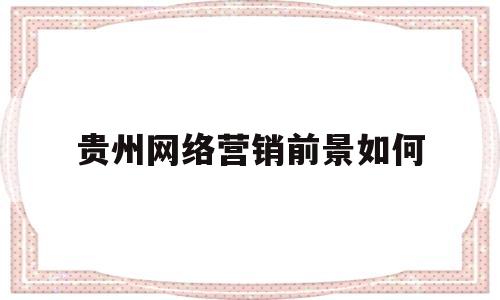 贵州网络营销前景如何